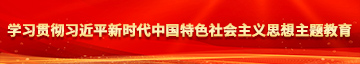 学习贯彻习近平新时代中国特色社会主义思想主题教育